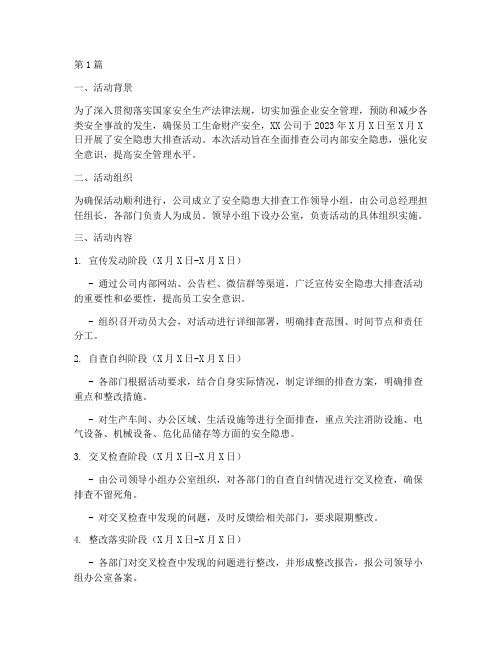 第1篇

一、活动背景

为了深入贯彻落实国家安全生产法律法规，切实加强企业安全管理，预防和减少各类安全事故的发生，确保员工生命财产安全，XX公司于2023年X月X日至X月X日开展了安全隐患大排查活动。本次活动旨在全面排查公司内部安全隐患，强化安全意识，提高安全管理水平。

二、活动组织

为确保活动顺利进行，公司成立了安全隐患大排查工作领导小组，由公司总经理担任组长，各部门负责人为成员。领导小组下设办公室，负责活动的具体组织实施。

三、活动内容

1. 宣传发动阶段（X月X日-X月X日）

- 通过公司内部网站、公告栏、微信群等渠道，广泛宣传安全隐患大排查活动的重要性和必要性，提高员工安全意识。

- 组织召开动员大会，对活动进行详细部署，明确排查范围、时间节点和责任分工。

2. 自查自纠阶段（X月X日-X月X日）

- 各部门根据活动要求，结合自身实际情况，制定详细的排查方案，明确排查重点和整改措施。

- 对生产车间、办公区域、生活设施等进行全面排查，重点关注消防设施、电气设备、机械设备、危化品储存等方面的安全隐患。

3. 交叉检查阶段（X月X日-X月X日）

- 由公司领导小组办公室组织，对各部门的自查自纠情况进行交叉检查，确保排查不留死角。

- 对交叉检查中发现的问题，及时反馈给相关部门，要求限期整改。

4. 整改落实阶段（X月X日-X月X日）

- 各部门对交叉检查中发现的问题进行整改，并形成整改报告，报公司领导小组办公室备案。